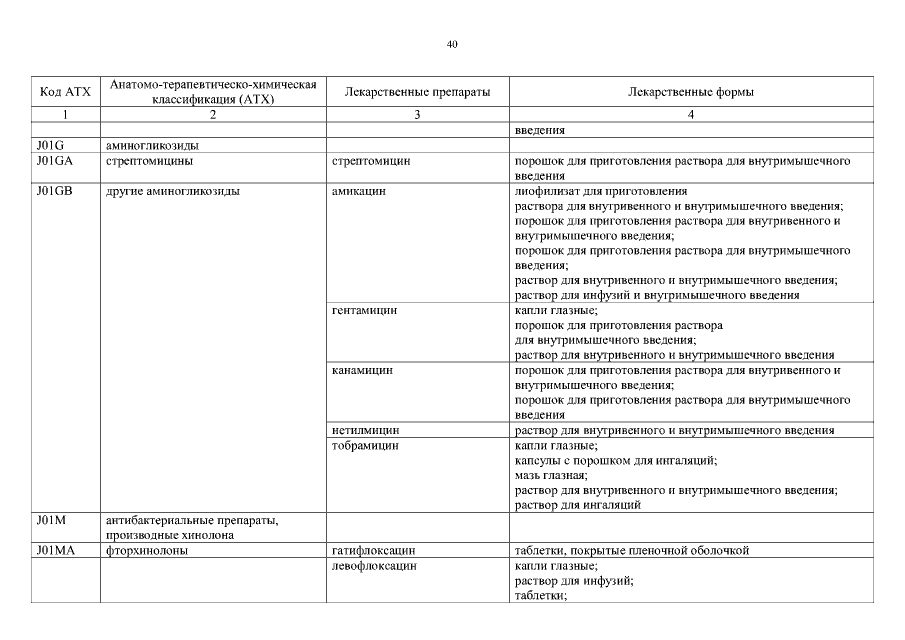 40

| Код АТХ | Анатомо-терапевтическо-химическая классификация (АТХ) | Лекарственные препараты | Лекарственные формы |
|---|---|---|---|
| 1 | 2 | 3 | 4 |
| | | | введения |
| J01G | аминогликозиды | | |
| J01GA | стрептомицины | стрептомицин | порошок для приготовления раствора для внутримышечного введения |
| J01GB | другие аминогликозиды | амикацин | лиофилизат для приготовления раствора для внутривенного и внутримышечного введения; порошок для приготовления раствора для внутривенного и внутримышечного введения; порошок для приготовления раствора для внутримышечного введения; раствор для внутривенного и внутримышечного введения; раствор для инфузий и внутримышечного введения |
| | | гентамицин | капли глазные; порошок для приготовления раствора для внутримышечного введения; раствор для внутривенного и внутримышечного введения |
| | | канамицин | порошок для приготовления раствора для внутривенного и внутримышечного введения; порошок для приготовления раствора для внутримышечного введения |
| | | нетилмицин | раствор для внутривенного и внутримышечного введения |
| | | тобрамицин | капли глазные; капсулы с порошком для ингаляций; мазь глазная; раствор для внутривенного и внутримышечного введения; раствор для ингаляций |
| J01M | антибактериальные препараты, производные хинолона | | |
| J01MA | фторхинолоны | гатифлоксацин | таблетки, покрытые пленочной оболочкой |
| | | левофлоксацин | капли глазные; раствор для инфузий; таблетки; |